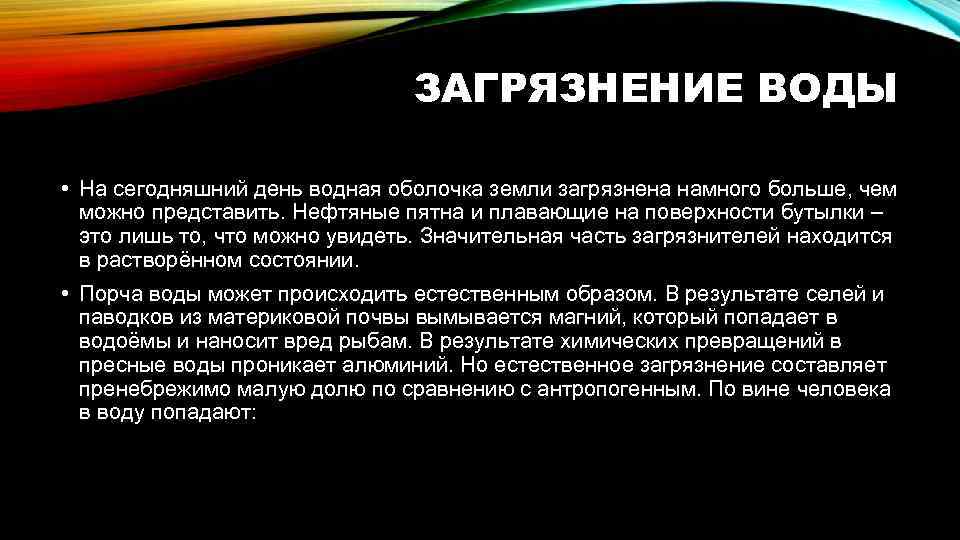 ЗАГРЯЗНЕНИЕ ВОДЫ

• На сегодняшний день водная оболочка земли загрязнена намного больше, чем можно представить. Нефтяные пятна и плавающие на поверхности бутылки – это лишь то, что можно увидеть. Значительная часть загрязнителей находится в растворённом состоянии.

• Порча воды может происходить естественным образом. В результате селей и паводков из материковой почвы вымывается магний, который попадает в водоёмы и наносит вред рыбам. В результате химических превращений в пресные воды проникает алюминий. Но естественное загрязнение составляет пренебрежимо малую долю по сравнению с антропогенным. По вине человека в воду попадают: